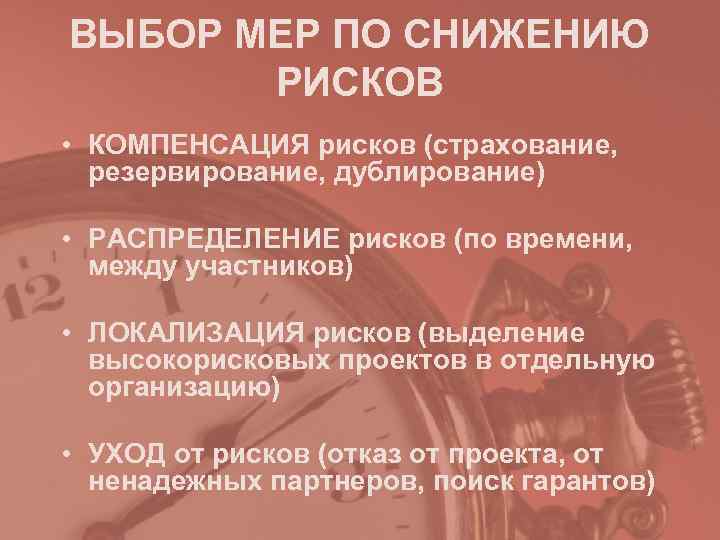 ВЫБОР МЕР ПО СНИЖЕНИЮ РИСКОВ

• КОМПЕНСАЦИЯ рисков (страхование, резервирование, дублирование)

• РАСПРЕДЕЛЕНИЕ рисков (по времени, между участников)

• ЛОКАЛИЗАЦИЯ рисков (выделение высокорисковых проектов в отдельную организацию)

• УХОД от рисков (отказ от проекта, от ненадежных партнеров, поиск гарантов)